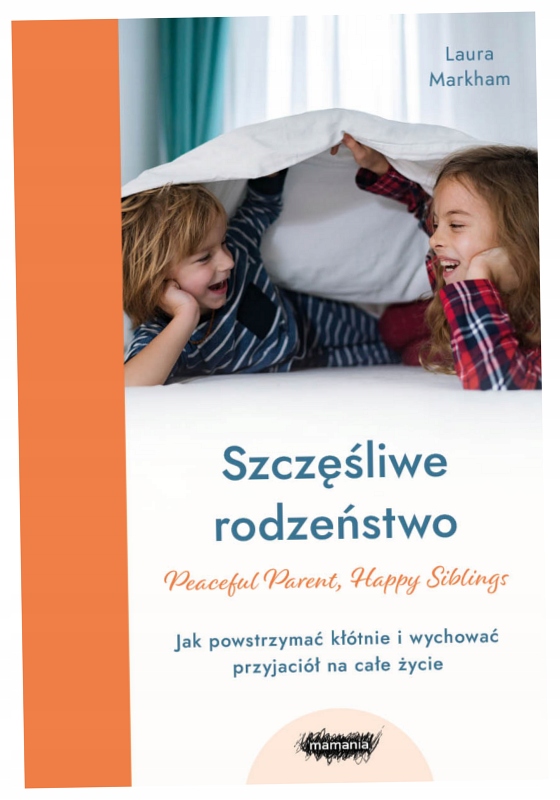 Laura Markham

Szczęśliwe rodzeństwo

Peaceful Parent, Happy Siblings

Jak powstrzymać kłótnie i wychować przyjaciół na całe życie

mamania